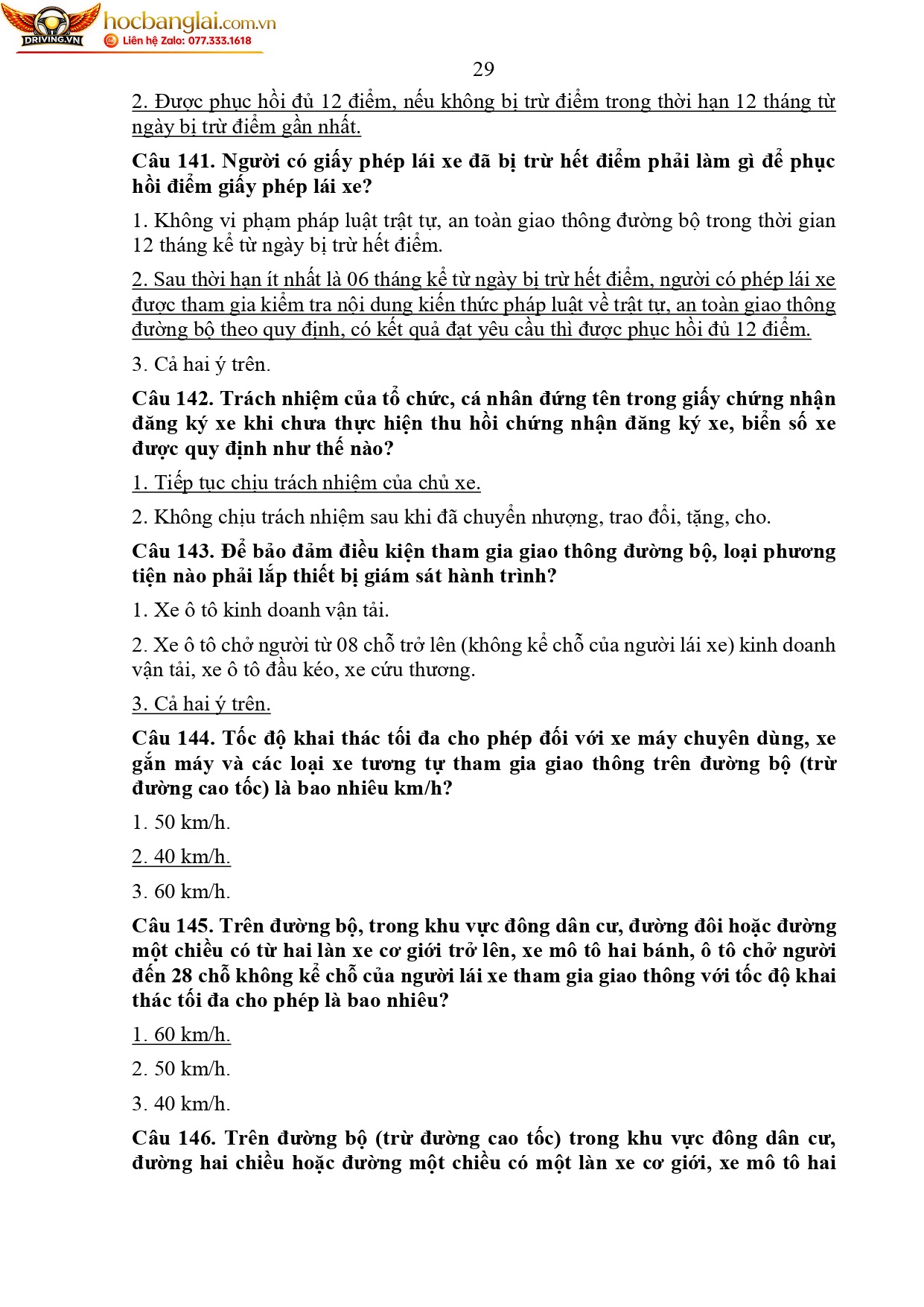 DRIVING.VN hocbanglai.com.vn
Liên hệ Zalo: 077.333.1618

29

2. Được phục hồi đủ 12 điểm, nếu không bị trừ điểm trong thời hạn 12 tháng từ ngày bị trừ điểm gần nhất.

Câu 141. Người có giấy phép lái xe đã bị trừ hết điểm phải làm gì để phục hồi điểm giấy phép lái xe?

1. Không vi phạm pháp luật trật tự, an toàn giao thông đường bộ trong thời gian 12 tháng kể từ ngày bị trừ hết điểm.

2. Sau thời hạn ít nhất là 06 tháng kể từ ngày bị trừ hết điểm, người có phép lái xe được tham gia kiểm tra nội dung kiến thức pháp luật về trật tự, an toàn giao thông đường bộ theo quy định, có kết quả đạt yêu cầu thì được phục hồi đủ 12 điểm.

3. Cả hai ý trên.

Câu 142. Trách nhiệm của tổ chức, cá nhân đứng tên trong giấy chứng nhận đăng ký xe khi chưa thực hiện thu hồi chứng nhận đăng ký xe, biển số xe được quy định như thế nào?

1. Tiếp tục chịu trách nhiệm của chủ xe.

2. Không chịu trách nhiệm sau khi đã chuyển nhượng, trao đổi, tặng, cho.

Câu 143. Để bảo đảm điều kiện tham gia giao thông đường bộ, loại phương tiện nào phải lắp thiết bị giám sát hành trình?

1. Xe ô tô kinh doanh vận tải.

2. Xe ô tô chở người từ 08 chỗ trở lên (không kể chỗ của người lái xe) kinh doanh vận tải, xe ô tô đầu kéo, xe cứu thương.

3. Cả hai ý trên.

Câu 144. Tốc độ khai thác tối đa cho phép đối với xe máy chuyên dùng, xe gắn máy và các loại xe tương tự tham gia giao thông trên đường bộ (trừ đường cao tốc) là bao nhiêu km/h?

1. 50 km/h.

2. 40 km/h.

3. 60 km/h.

Câu 145. Trên đường bộ, trong khu vực đông dân cư, đường đôi hoặc đường một chiều có từ hai làn xe cơ giới trở lên, xe mô tô hai bánh, ô tô chở người đến 28 chỗ không kể chỗ của người lái xe tham gia giao thông với tốc độ khai thác tối đa cho phép là bao nhiêu?

1. 60 km/h.

2. 50 km/h.

3. 40 km/h.

Câu 146. Trên đường bộ (trừ đường cao tốc) trong khu vực đông dân cư, đường hai chiều hoặc đường một chiều có một làn xe cơ giới, xe mô tô hai